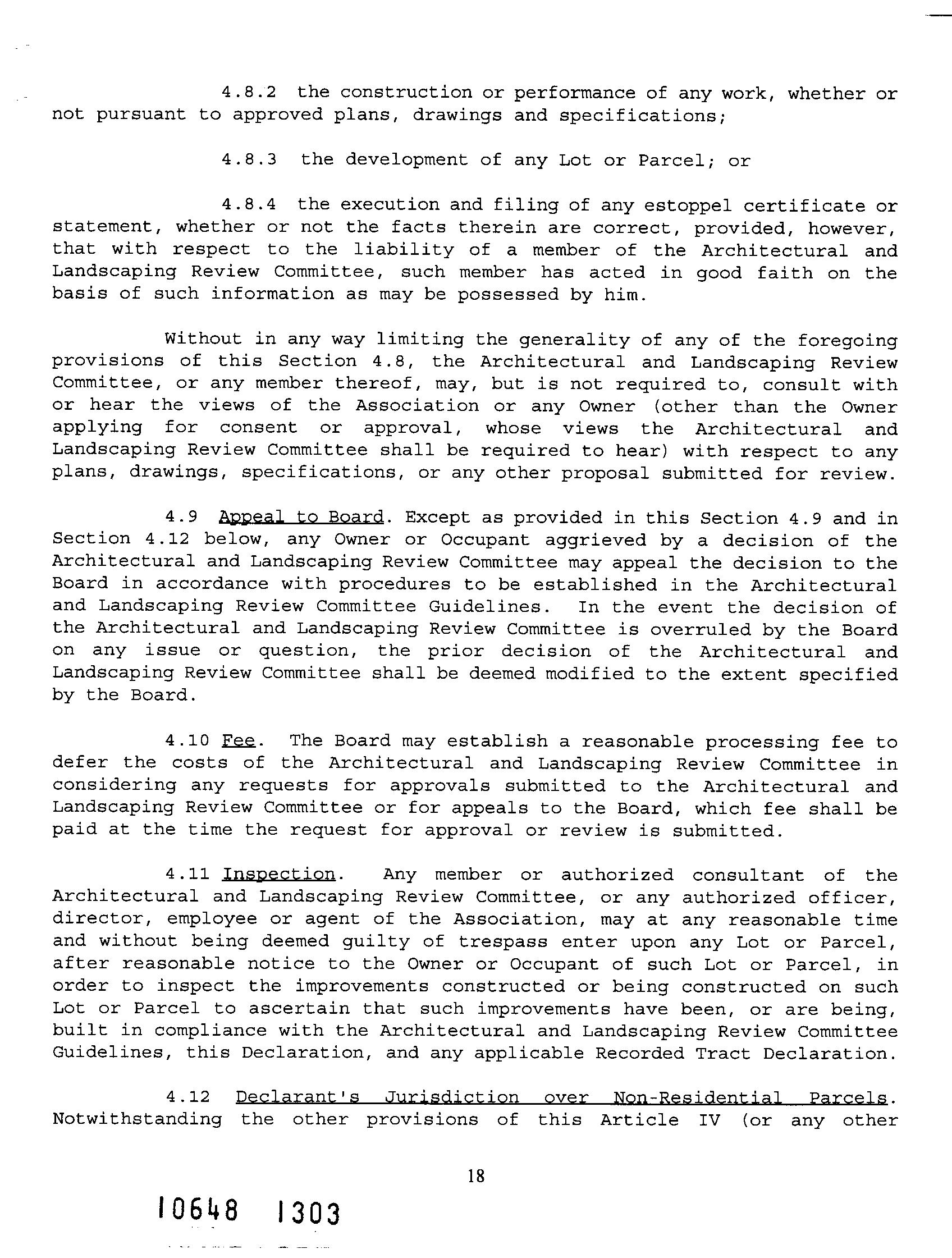 4.8.2 the construction or performance of any work, whether or not pursuant to approved plans, drawings and specifications;

4.8.3 the development of any Lot or Parcel; or

4.8.4 the execution and filing of any estoppel certificate or statement, whether or not the facts therein are correct, provided, however, that with respect to the liability of a member of the Architectural and Landscaping Review Committee, such member has acted in good faith on the basis of such information as may be possessed by him.

Without in any way limiting the generality of any of the foregoing provisions of this Section 4.8, the Architectural and Landscaping Review Committee, or any member thereof, may, but is not required to, consult with or hear the views of the Association or any Owner (other than the Owner applying for consent or approval, whose views the Architectural and Landscaping Review Committee shall be required to hear) with respect to any plans, drawings, specifications, or any other proposal submitted for review.

4.9 Appeal to Board. Except as provided in this Section 4.9 and in Section 4.12 below, any Owner or Occupant aggrieved by a decision of the Architectural and Landscaping Review Committee may appeal the decision to the Board in accordance with procedures to be established in the Architectural and Landscaping Review Committee Guidelines. In the event the decision of the Architectural and Landscaping Review Committee is overruled by the Board on any issue or question, the prior decision of the Architectural and Landscaping Review Committee shall be deemed modified to the extent specified by the Board.

4.10 Fee. The Board may establish a reasonable processing fee to defer the costs of the Architectural and Landscaping Review Committee in considering any requests for approvals submitted to the Architectural and Landscaping Review Committee or for appeals to the Board, which fee shall be paid at the time the request for approval or review is submitted.

4.11 Inspection. Any member or authorized consultant of the Architectural and Landscaping Review Committee, or any authorized officer, director, employee or agent of the Association, may at any reasonable time and without being deemed guilty of trespass enter upon any Lot or Parcel, after reasonable notice to the Owner or Occupant of such Lot or Parcel, in order to inspect the improvements constructed or being constructed on such Lot or Parcel to ascertain that such improvements have been, or are being, built in compliance with the Architectural and Landscaping Review Committee Guidelines, this Declaration, and any applicable Recorded Tract Declaration.

4.12 Declarant's Jurisdiction over Non-Residential Parcels. Notwithstanding the other provisions of this Article IV (or any other

18

10648 1303